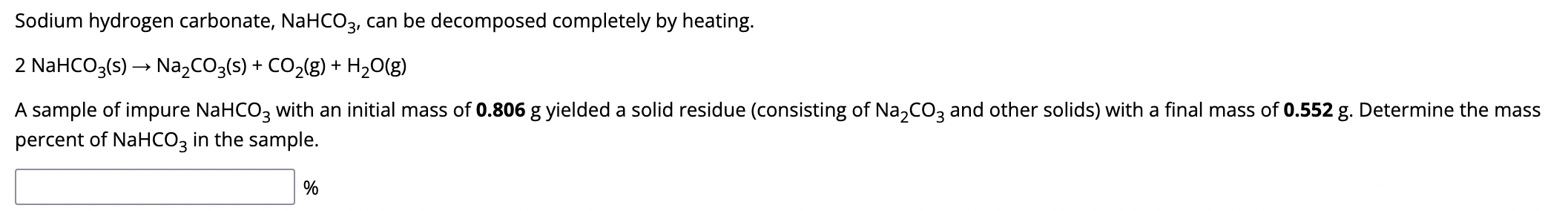 Sodium hydrogen carbonate, $NaHCO_3$, can be decomposed completely by heating.

$2\ NaHCO_3(s) \rightarrow Na_2CO_3(s) + CO_2(g) + H_2O(g)$

A sample of impure $NaHCO_3$ with an initial mass of **0.806** g yielded a solid residue (consisting of $Na_2CO_3$ and other solids) with a final mass of **0.552** g. Determine the mass percent of $NaHCO_3$ in the sample.

%